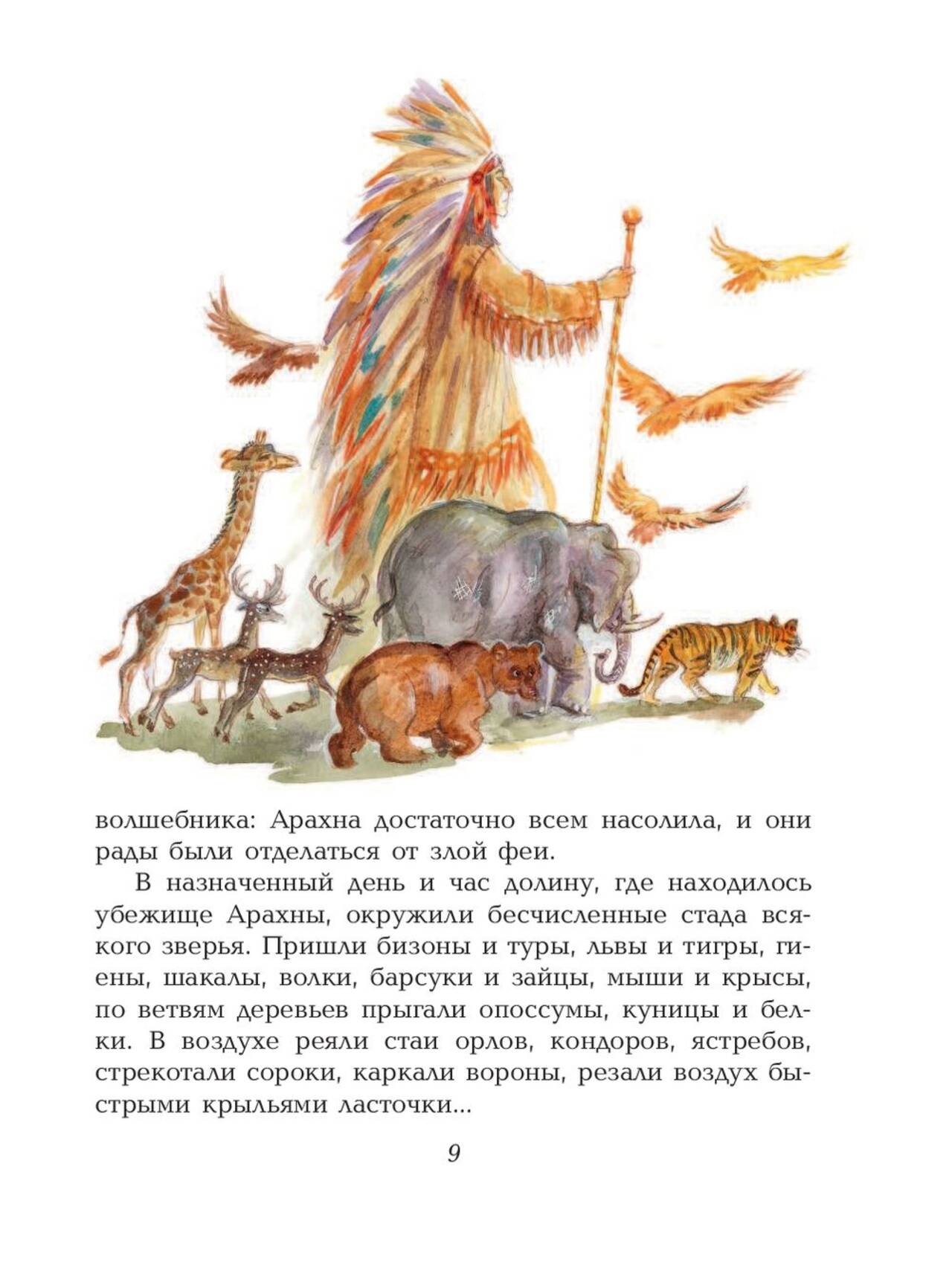 волшебника: Арахна достаточно всем насолила, и они рады были отделаться от злой феи.

В назначенный день и час долину, где находилось убежище Арахны, окружили бесчисленные стада всякого зверья. Пришли бизоны и туры, львы и тигры, гиены, шакалы, волки, барсуки и зайцы, мыши и крысы, по ветвям деревьев прыгали опоссумы, куницы и белки. В воздухе реяли стаи орлов, кондоров, ястребов, стрекотали сороки, каркали вороны, резали воздух быстрыми крыльями ласточки...

9